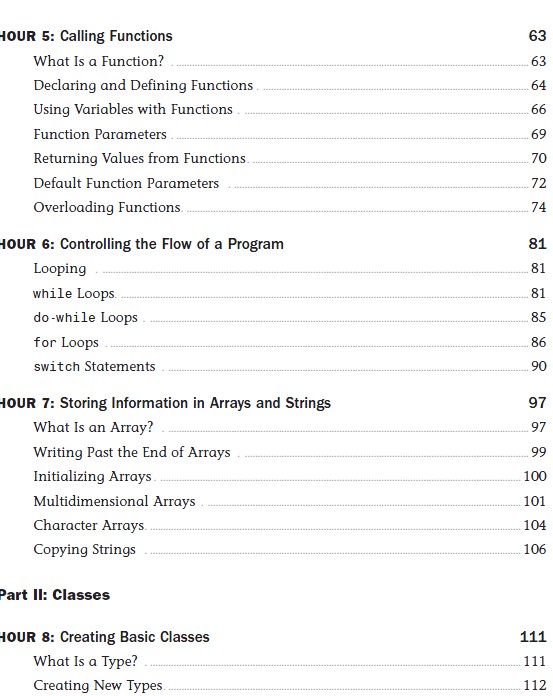 HOUR 5: Calling Functions 63
What Is a Function? 63
Declaring and Defining Functions 64
Using Variables with Functions 66
Function Parameters 69
Returning Values from Functions 70
Default Function Parameters 72
Overloading Functions 74

HOUR 6: Controlling the Flow of a Program 81
Looping 81
while Loops 81
do-while Loops 85
for Loops 86
switch Statements 90

HOUR 7: Storing Information in Arrays and Strings 97
What Is an Array? 97
Writing Past the End of Arrays 99
Initializing Arrays 100
Multidimensional Arrays 101
Character Arrays 104
Copying Strings 106

Part II: Classes

HOUR 8: Creating Basic Classes 111
What Is a Type? 111
Creating New Types 112